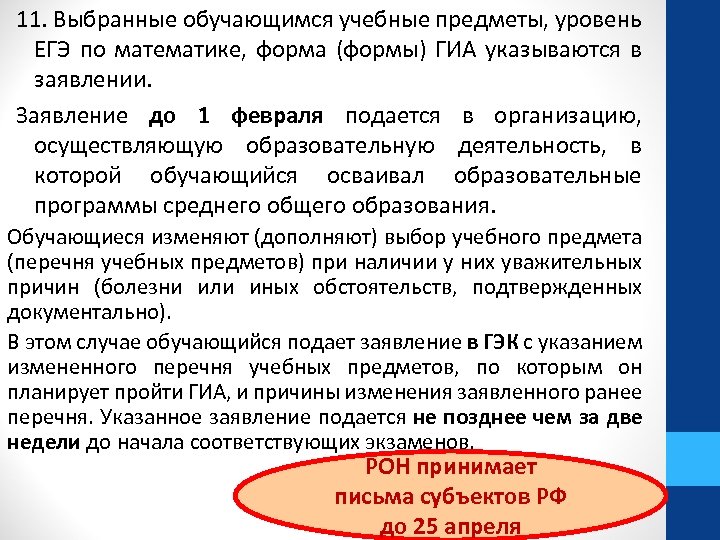 11. Выбранные обучающимся учебные предметы, уровень ЕГЭ по математике, форма (формы) ГИА указываются в заявлении.

Заявление до 1 февраля подается в организацию, осуществляющую образовательную деятельность, в которой обучающийся осваивал образовательные программы среднего общего образования.

Обучающиеся изменяют (дополняют) выбор учебного предмета (перечня учебных предметов) при наличии у них уважительных причин (болезни или иных обстоятельств, подтвержденных документально).

В этом случае обучающийся подает заявление в ГЭК с указанием измененного перечня учебных предметов, по которым он планирует пройти ГИА, и причины изменения заявленного ранее перечня. Указанное заявление подается не позднее чем за две недели до начала соответствующих экзаменов.

РОН принимает письма субъектов РФ до 25 апреля